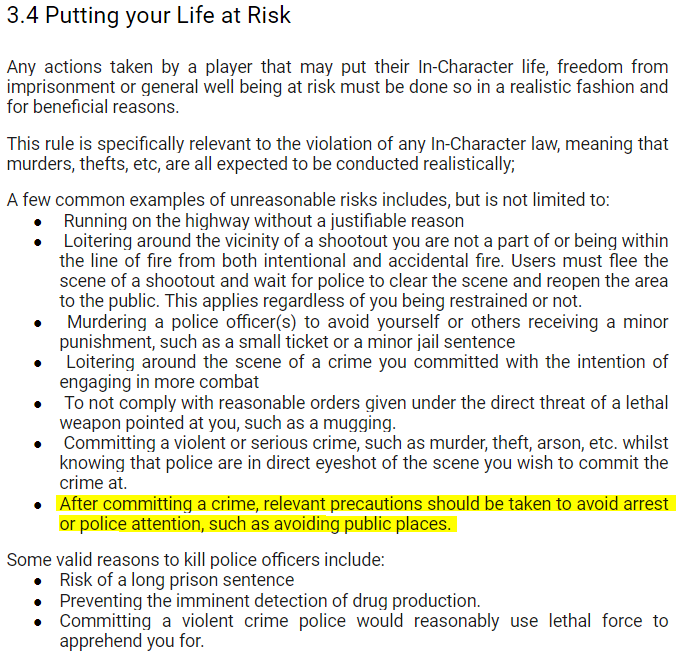 3.4 Putting your Life at Risk

Any actions taken by a player that may put their In-Character life, freedom from imprisonment or general well being at risk must be done so in a realistic fashion and for beneficial reasons.

This rule is specifically relevant to the violation of any In-Character law, meaning that murders, thefts, etc, are all expected to be conducted realistically;

A few common examples of unreasonable risks includes, but is not limited to:
- Running on the highway without a justifiable reason
- Loitering around the vicinity of a shootout you are not a part of or being within the line of fire from both intentional and accidental fire. Users must flee the scene of a shootout and wait for police to clear the scene and reopen the area to the public. This applies regardless of you being restrained or not.
- Murdering a police officer(s) to avoid yourself or others receiving a minor punishment, such as a small ticket or a minor jail sentence
- Loitering around the scene of a crime you committed with the intention of engaging in more combat
- To not comply with reasonable orders given under the direct threat of a lethal weapon pointed at you, such as a mugging.
- Committing a violent or serious crime, such as murder, theft, arson, etc. whilst knowing that police are in direct eyeshot of the scene you wish to commit the crime at.
- After committing a crime, relevant precautions should be taken to avoid arrest or police attention, such as avoiding public places.

Some valid reasons to kill police officers include:
- Risk of a long prison sentence
- Preventing the imminent detection of drug production.
- Committing a violent crime police would reasonably use lethal force to apprehend you for.